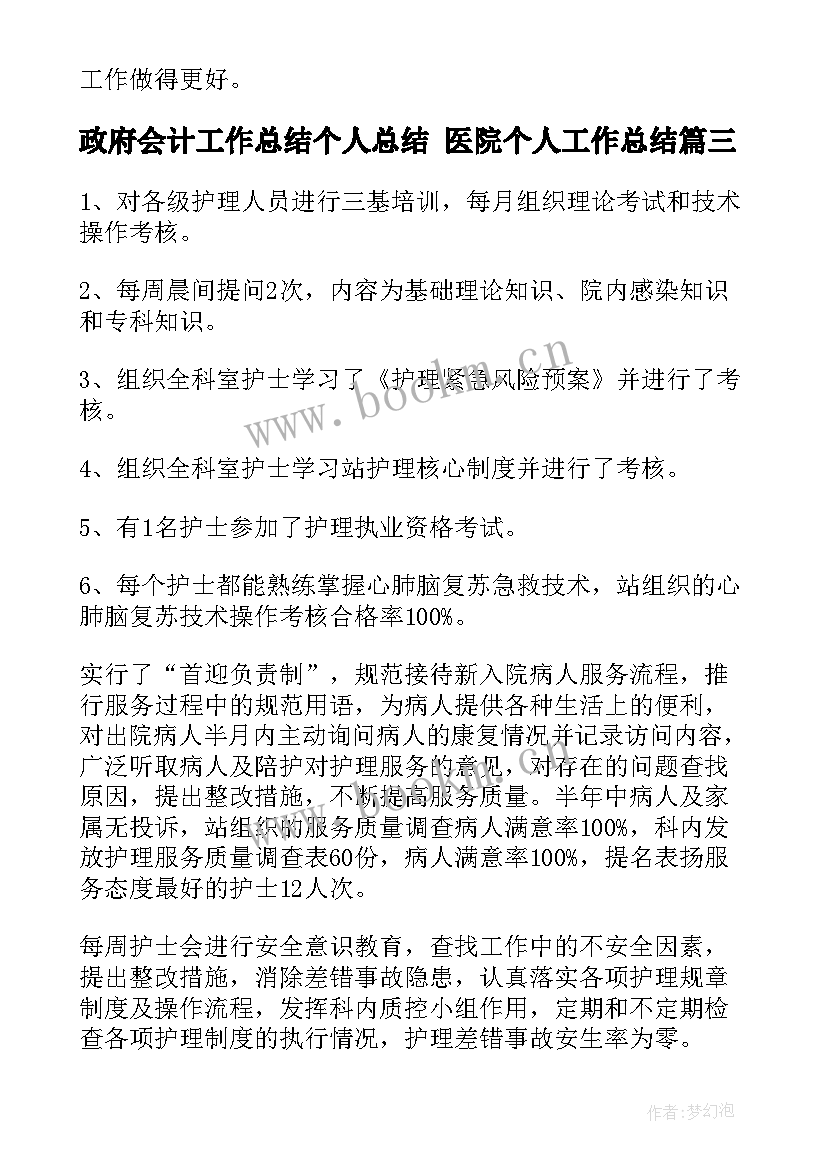 工作做得更好。

政府会计工作总结个人总结 医院个人工作总结篇三

1、对各级护理人员进行三基培训，每月组织理论考试和技术操作考核。

2、每周晨间提问2次，内容为基础理论知识、院内感染知识和专科知识。

3、组织全科室护士学习了《护理紧急风险预案》并进行了考核。

4、组织全科室护士学习站护理核心制度并进行了考核。

5、有1名护士参加了护理执业资格考试。

6、每个护士都能熟练掌握心肺脑复苏急救技术，站组织的心肺脑复苏技术操作考核合格率100%。

实行了“首迎负责制”，规范接待新入院病人服务流程，推行服务过程中的规范用语，为病人提供各种生活上的便利，对出院病人半月内主动询问病人的康复情况并记录访问内容，广泛听取病人及陪护对护理服务的意见，对存在的问题查找原因，提出整改措施，不断提高服务质量。半年中病人及家属无投诉，站组织的服务质量调查病人满意率100%，科内发放护理服务质量调查表60份，病人满意率100%，提名表扬服务态度最好的护士12人次。

每周护士会进行安全意识教育，查找工作中的不安全因素，提出整改措施，消除差错事故隐患，认真落实各项护理规章制度及操作流程，发挥科内质控小组作用，定期和不定期检查各项护理制度的执行情况，护理差错事故安生率为零。

www.bookm.cn

作者:梦幻泡